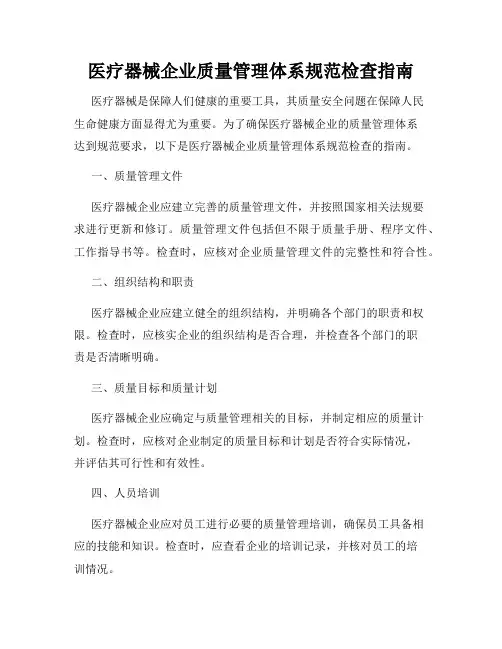 医疗器械企业质量管理体系规范检查指南

医疗器械是保障人们健康的重要工具，其质量安全问题在保障人民生命健康方面显得尤为重要。为了确保医疗器械企业的质量管理体系达到规范要求，以下是医疗器械企业质量管理体系规范检查的指南。

一、质量管理文件

医疗器械企业应建立完善的质量管理文件，并按照国家相关法规要求进行更新和修订。质量管理文件包括但不限于质量手册、程序文件、工作指导书等。检查时，应核对企业质量管理文件的完整性和符合性。

二、组织结构和职责

医疗器械企业应建立健全的组织结构，并明确各个部门的职责和权限。检查时，应核实企业的组织结构是否合理，并检查各个部门的职责是否清晰明确。

三、质量目标和质量计划

医疗器械企业应确定与质量管理相关的目标，并制定相应的质量计划。检查时，应核对企业制定的质量目标和计划是否符合实际情况，并评估其可行性和有效性。

四、人员培训

医疗器械企业应对员工进行必要的质量管理培训，确保员工具备相应的技能和知识。检查时，应查看企业的培训记录，并核对员工的培训情况。